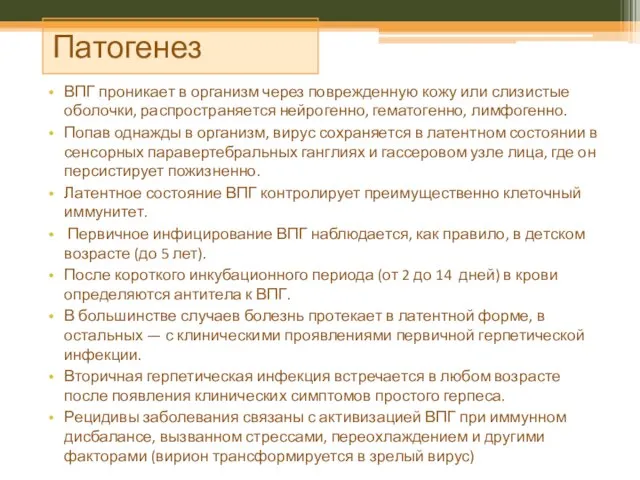 Патогенез

• ВПГ проникает в организм через поврежденную кожу или слизистые оболочки, распространяется нейрогенно, гематогенно, лимфогенно.
• Попав однажды в организм, вирус сохраняется в латентном состоянии в сенсорных паравертебральных ганглиях и гассеровом узле лица, где он персистирует пожизненно.
• Латентное состояние ВПГ контролирует преимущественно клеточный иммунитет.
• Первичное инфицирование ВПГ наблюдается, как правило, в детском возрасте (до 5 лет).
• После короткого инкубационного периода (от 2 до 14 дней) в крови определяются антитела к ВПГ.
• В большинстве случаев болезнь протекает в латентной форме, в остальных — с клиническими проявлениями первичной герпетической инфекции.
• Вторичная герпетическая инфекция встречается в любом возрасте после появления клинических симптомов простого герпеса.
• Рецидивы заболевания связаны с активизацией ВПГ при иммунном дисбалансе, вызванном стрессами, переохлаждением и другими факторами (вирион трансформируется в зрелый вирус)